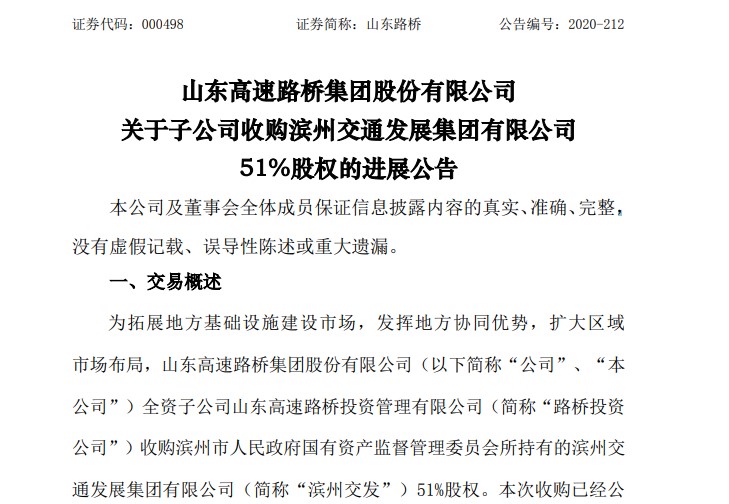 证券代码：000498　　证券简称：山东路桥　　公告编号：2020-212

山东高速路桥集团股份有限公司
关于子公司收购滨州交通发展集团有限公司
51%股权的进展公告

本公司及董事会全体成员保证信息披露内容的真实、准确、完整，没有虚假记载、误导性陈述或重大遗漏。

一、交易概述

为拓展地方基础设施建设市场，发挥地方协同优势，扩大区域市场布局，山东高速路桥集团股份有限公司（以下简称“公司”、“本公司”）全资子公司山东高速路桥投资管理有限公司（简称“路桥投资公司”）收购滨州市人民政府国有资产监督管理委员会所持有的滨州交通发展集团有限公司（简称“滨州交发”）51%股权。本次收购已经公